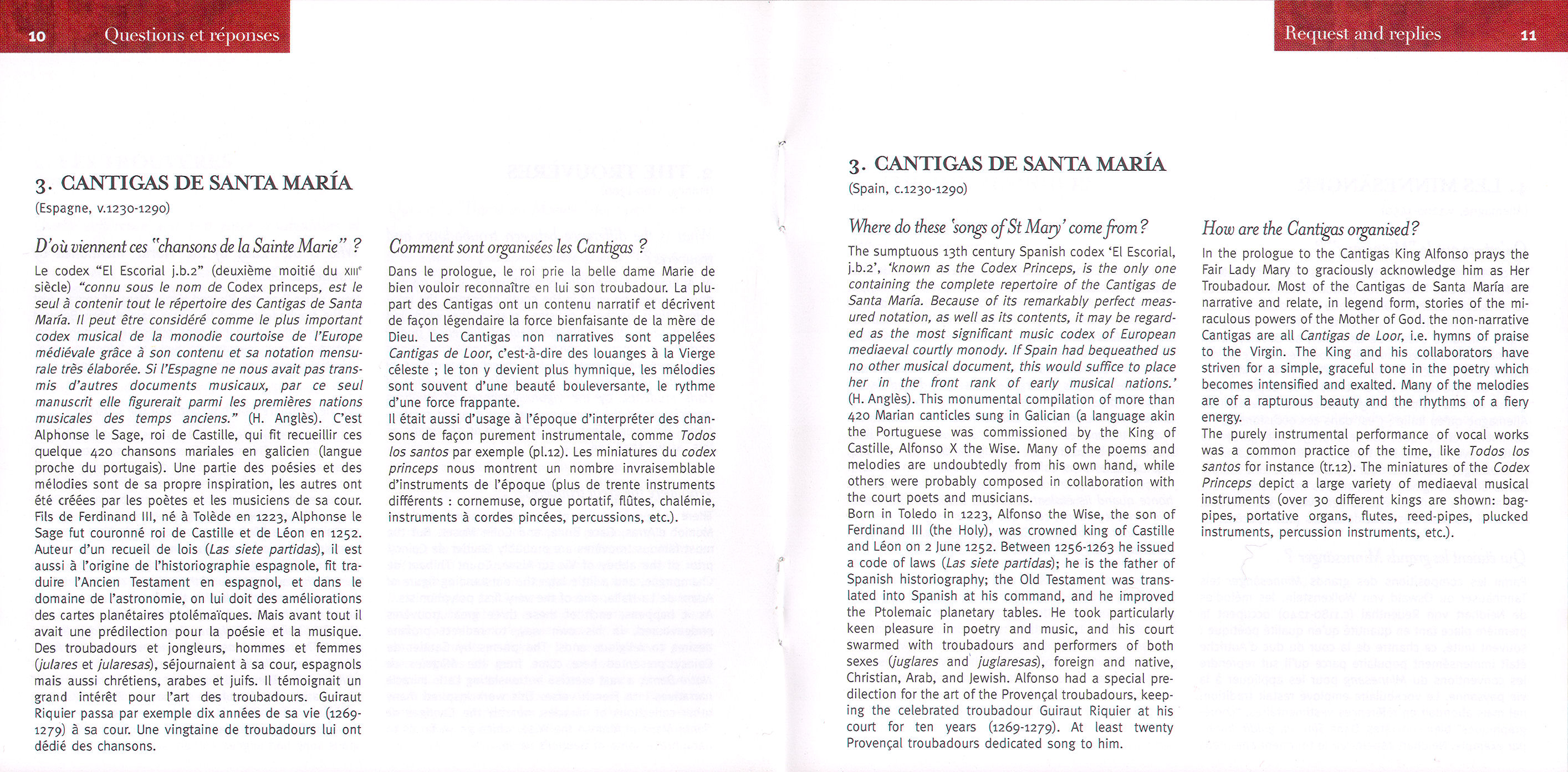 10 Questions et réponses

3. CANTIGAS DE SANTA MARÍA
(Espagne, v.1230-1290)

D'où viennent ces "chansons de la Sainte Marie" ?

Le codex "El Escorial j.b.2" (deuxième moitié du XIIIe siècle) "connu sous le nom de Codex princeps, est le seul à contenir tout le répertoire des Cantigas de Santa María. Il peut être considéré comme le plus important codex musical de la monodie courtoise de l'Europe médiévale grâce à son contenu et sa notation mensurale très élaborée. Si l'Espagne ne nous avait pas transmis d'autres documents musicaux, par ce seul manuscrit elle figurerait parmi les premières nations musicales des temps anciens." (H. Anglès). C'est Alphonse le Sage, roi de Castille, qui fit recueillir ces quelque 420 chansons mariales en galicien (langue proche du portugais). Une partie des poésies et des mélodies sont de sa propre inspiration, les autres ont été créées par les poètes et les musiciens de sa cour. Fils de Ferdinand III, né à Tolède en 1223, Alphonse le Sage fut couronné roi de Castille et de Léon en 1252. Auteur d'un recueil de lois (Las siete partidas), il est aussi à l'origine de l'historiographie espagnole, fit traduire l'Ancien Testament en espagnol, et dans le domaine de l'astronomie, on lui doit des améliorations des cartes planétaires ptolémaïques. Mais avant tout il avait une prédilection pour la poésie et la musique. Des troubadours et jongleurs, hommes et femmes (julares et jularesas), séjournaient à sa cour, espagnols mais aussi chrétiens, arabes et juifs. Il témoignait un grand intérêt pour l'art des troubadours. Guiraut Riquier passa par exemple dix années de sa vie (1269-1279) à sa cour. Une vingtaine de troubadours lui ont dédié des chansons.

Comment sont organisées les Cantigas ?

Dans le prologue, le roi prie la belle dame Marie de bien vouloir reconnaître en lui son troubadour. La plupart des Cantigas ont un contenu narratif et décrivent de façon légendaire la force bienfaisante de la mère de Dieu. Les Cantigas non narratives sont appelées Cantigas de Loor, c'est-à-dire des louanges à la Vierge céleste ; le ton y devient plus hymnique, les mélodies sont souvent d'une beauté bouleversante, le rythme d'une force frappante.
Il était aussi d'usage à l'époque d'interpréter des chansons de façon purement instrumentale, comme Todos los santos par exemple (pl.12). Les miniatures du codex princeps nous montrent un nombre invraisemblable d'instruments de l'époque (plus de trente instruments différents : cornemuse, orgue portatif, flûtes, chalémie, instruments à cordes pincées, percussions, etc.).

Request and replies 11

3. CANTIGAS DE SANTA MARÍA
(Spain, c.1230-1290)

Where do these 'songs of St Mary' come from?

The sumptuous 13th century Spanish codex 'El Escorial, j.b.2', 'known as the Codex Princeps, is the only one containing the complete repertoire of the Cantigas de Santa María. Because of its remarkably perfect measured notation, as well as its contents, it may be regarded as the most significant music codex of European mediaeval courtly monody. If Spain had bequeathed us no other musical document, this would suffice to place her in the front rank of early musical nations.' (H. Anglès). This monumental compilation of more than 420 Marian canticles sung in Galician (a language akin the Portuguese was commissioned by the King of Castille, Alfonso X the Wise. Many of the poems and melodies are undoubtedly from his own hand, while others were probably composed in collaboration with the court poets and musicians.
Born in Toledo in 1223, Alfonso the Wise, the son of Ferdinand III (the Holy), was crowned king of Castille and Léon on 2 June 1252. Between 1256-1263 he issued a code of laws (Las siete partidas); he is the father of Spanish historiography; the Old Testament was translated into Spanish at his command, and he improved the Ptolemaic planetary tables. He took particularly keen pleasure in poetry and music, and his court swarmed with troubadours and performers of both sexes (juglares and juglaresas), foreign and native, Christian, Arab, and Jewish. Alfonso had a special predilection for the art of the Provençal troubadours, keeping the celebrated troubadour Guiraut Riquier at his court for ten years (1269-1279). At least twenty Provençal troubadours dedicated song to him.

How are the Cantigas organised?

In the prologue to the Cantigas King Alfonso prays the Fair Lady Mary to graciously acknowledge him as Her Troubadour. Most of the Cantigas de Santa María are narrative and relate, in legend form, stories of the miraculous powers of the Mother of God. the non-narrative Cantigas are all Cantigas de Loor, i.e. hymns of praise to the Virgin. The King and his collaborators have striven for a simple, graceful tone in the poetry which becomes intensified and exalted. Many of the melodies are of a rapturous beauty and the rhythms of a fiery energy.
The purely instrumental performance of vocal works was a common practice of the time, like Todos los santos for instance (tr.12). The miniatures of the Codex Princeps depict a large variety of mediaeval musical instruments (over 30 different kings are shown: bagpipes, portative organs, flutes, reed-pipes, plucked instruments, percussion instruments, etc.).